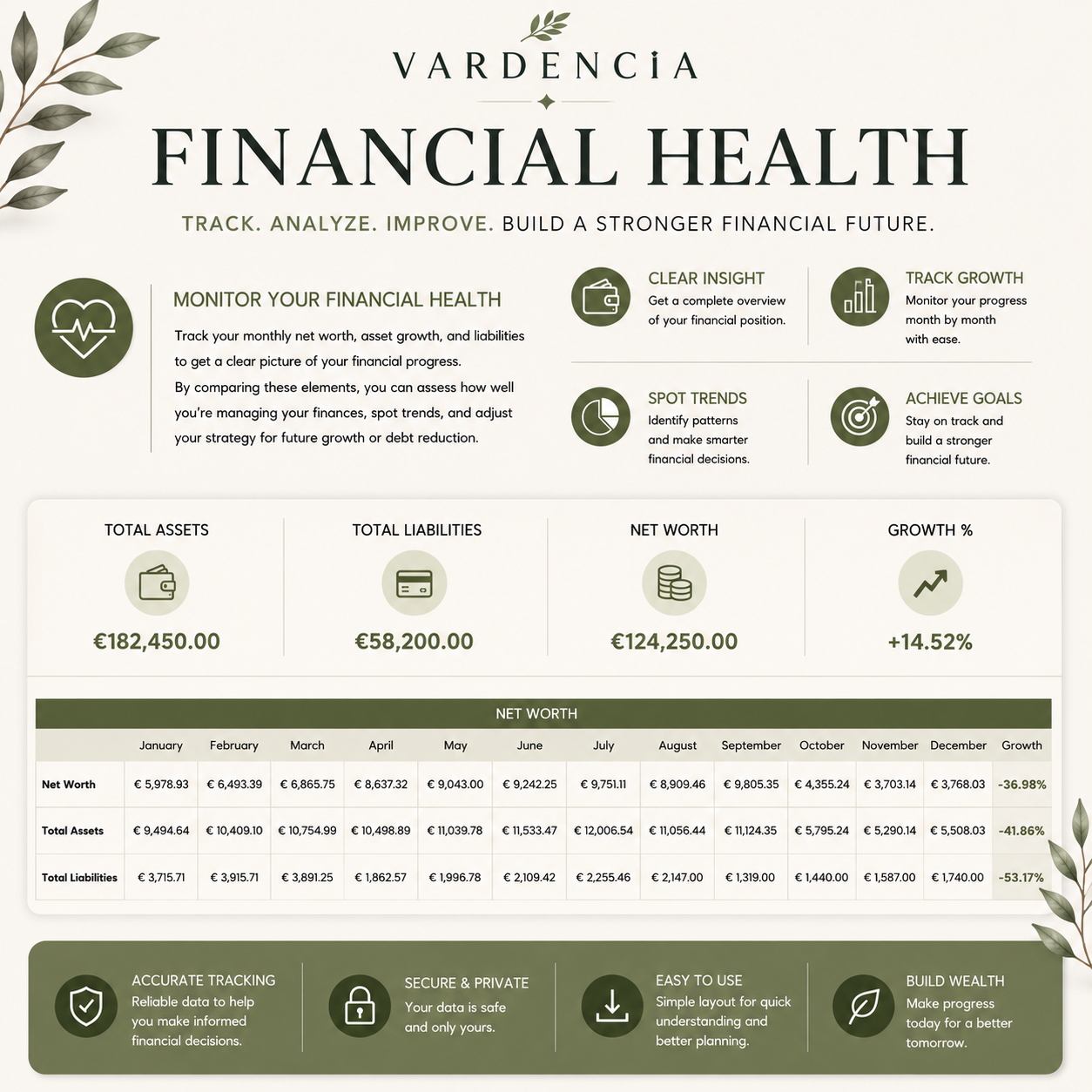 VARDENCIA

FINANCIAL HEALTH

TRACK. ANALYZE. IMPROVE. BUILD A STRONGER FINANCIAL FUTURE.

MONITOR YOUR FINANCIAL HEALTH

Track your monthly net worth, asset growth, and liabilities to get a clear picture of your financial progress.
By comparing these elements, you can assess how well you're managing your finances, spot trends, and adjust your strategy for future growth or debt reduction.

CLEAR INSIGHT
Get a complete overview of your financial position.

TRACK GROWTH
Monitor your progress month by month with ease.

SPOT TRENDS
Identify patterns and make smarter financial decisions.

ACHIEVE GOALS
Stay on track and build a stronger financial future.

TOTAL ASSETS
€182,450.00

TOTAL LIABILITIES
€58,200.00

NET WORTH
€124,250.00

GROWTH %
+14.52%

NET WORTH

| | January | February | March | April | May | June | July | August | September | October | November | December | Growth |
|---|---|---|---|---|---|---|---|---|---|---|---|---|---|
| Net Worth | € 5,978.93 | € 6,493.39 | € 6,865.75 | € 8,637.32 | € 9,043.00 | € 9,242.25 | € 9,751.11 | € 8,909.46 | € 9,805.35 | € 4,355.24 | € 3,703.14 | € 3,768.03 | -36.98% |
| Total Assets | € 9,494.64 | € 10,409.10 | € 10,754.99 | € 10,498.89 | € 11,039.78 | € 11,533.47 | € 12,006.54 | € 11,056.44 | € 11,124.35 | € 5,795.24 | € 5,290.14 | € 5,508.03 | -41.86% |
| Total Liabilities | € 3,715.71 | € 3,915.71 | € 3,891.25 | € 1,862.57 | € 1,996.78 | € 2,109.42 | € 2,255.46 | € 2,147.00 | € 1,319.00 | € 1,440.00 | € 1,587.00 | € 1,740.00 | -53.17% |

ACCURATE TRACKING
Reliable data to help you make informed financial decisions.

SECURE & PRIVATE
Your data is safe and only yours.

EASY TO USE
Simple layout for quick understanding and better planning.

BUILD WEALTH
Make progress today for a better tomorrow.